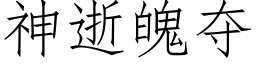 神逝魄夺